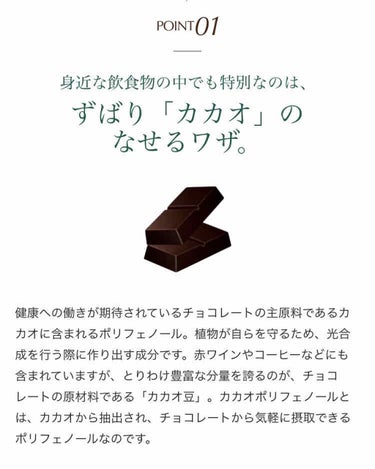 POINT 01

身近な飲食物の中でも特別なのは、
ずばり「カカオ」のなせるワザ。

健康への働きが期待されているチョコレートの主原料であるカカオに含まれるポリフェノール。植物が自らを守るため、光合成を行う際に作り出す成分です。赤ワインやコーヒーなどにも含まれていますが、とりわけ豊富な分量を誇るのが、チョコレートの原材料である「カカオ豆」。カカオポリフェノールとは、カカオから抽出され、チョコレートから気軽に摂取できるポリフェノールなのです。